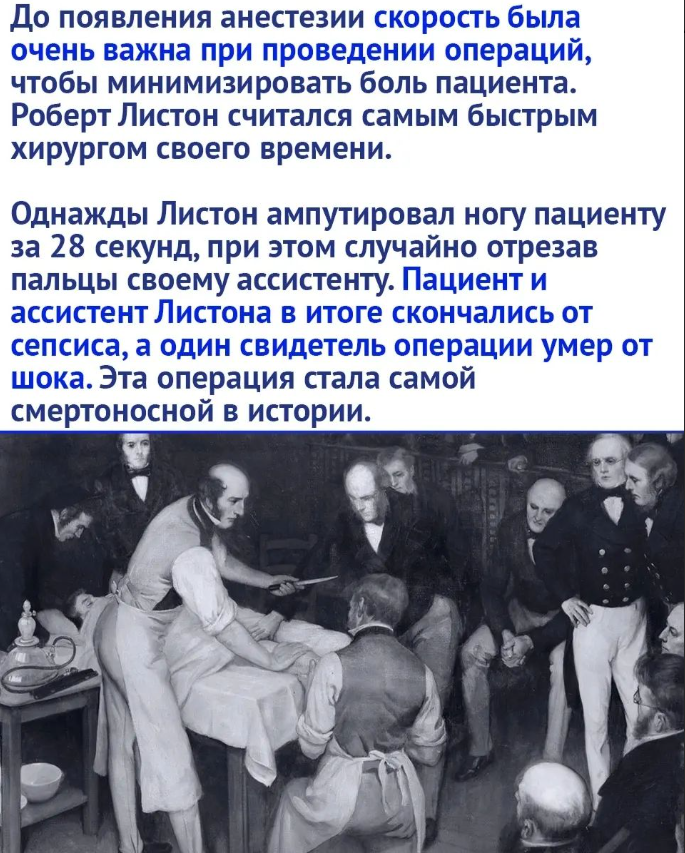 До появления анестезии скорость была очень важна при проведении операций, чтобы минимизировать боль пациента. Роберт Листон считался самым быстрым хирургом своего времени.

Однажды Листон ампутировал ногу пациенту за 28 секунд, при этом случайно отрезав пальцы своему ассистенту. Пациент и ассистент Листона в итоге скончались от сепсиса, а один свидетель операции умер от шока. Эта операция стала самой смертоносной в истории.